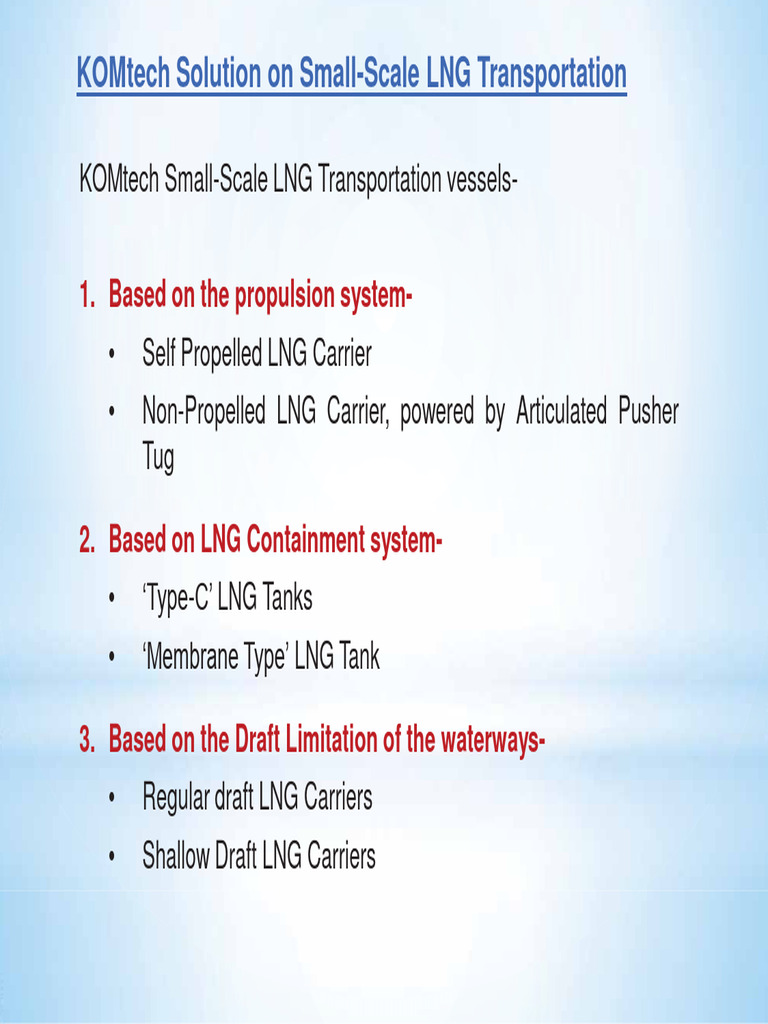 KOMtech Solution on Small-Scale LNG Transportation

KOMtech Small-Scale LNG Transportation vessels-

1. Based on the propulsion system-

• Self Propelled LNG Carrier

• Non-Propelled LNG Carrier, powered by Articulated Pusher Tug

2. Based on LNG Containment system-

• ‘Type-C’ LNG Tanks

• ‘Membrane Type’ LNG Tank

3. Based on the Draft Limitation of the waterways-

• Regular draft LNG Carriers

• Shallow Draft LNG Carriers